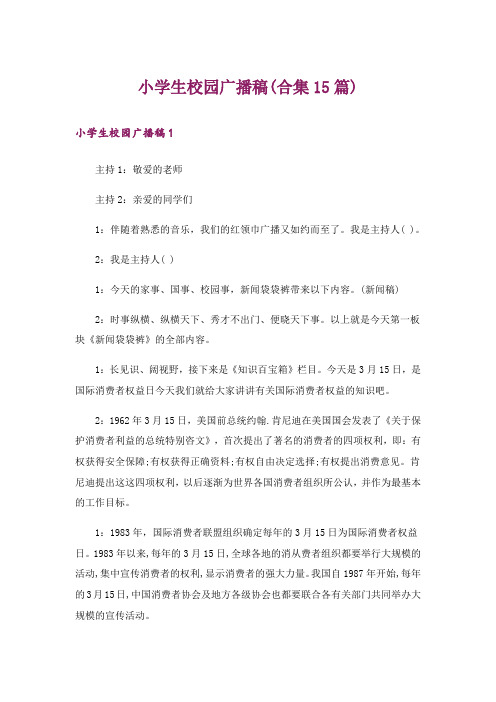 小学生校园广播稿(合集15篇)

小学生校园广播稿1

主持1：敬爱的老师

主持2：亲爱的同学们

1：伴随着熟悉的音乐，我们的红领巾广播又如约而至了。我是主持人( )。

2：我是主持人( )

1：今天的家事、国事、校园事，新闻袋袋裤带来以下内容。(新闻稿)

2：时事纵横、纵横天下、秀才不出门、便晓天下事。以上就是今天第一板块《新闻袋袋裤》的全部内容。

1：长见识、阔视野，接下来是《知识百宝箱》栏目。今天是3月15日，是国际消费者权益日今天我们就给大家讲讲有关国际消费者权益的知识吧。

2：1962年3月15日，美国前总统约翰.肯尼迪在美国国会发表了《关于保护消费者利益的总统特别咨文》，首次提出了著名的消费者的四项权利，即：有权获得安全保障;有权获得正确资料;有权自由决定选择;有权提出消费意见。肯尼迪提出这这四项权利，以后逐渐为世界各国消费者组织所公认，并作为最基本的工作目标。

1：1983年，国际消费者联盟组织确定每年的3月15日为国际消费者权益日。1983年以来，每年的3月15日，全球各地的消从费者组织都要举行大规模的活动，集中宣传消费者的权利，显示消费者的强大力量。我国自1987年开始，每年的3月15日，中国消费者协会及地方各级协会也都要联合各有关部门共同举办大规模的宣传活动。